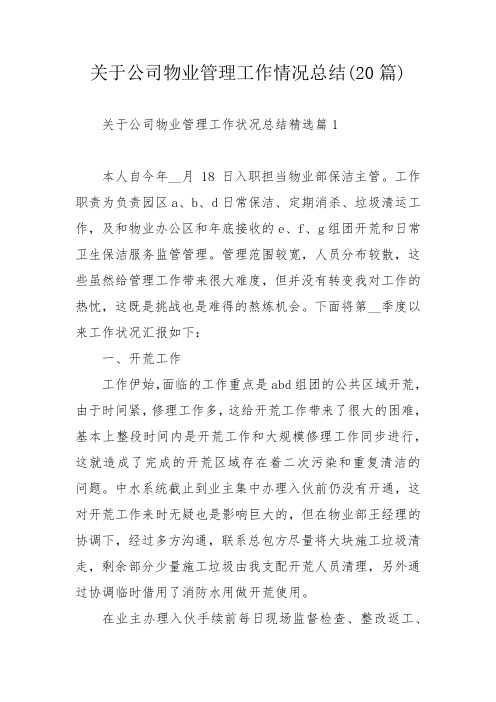 关于公司物业管理工作情况总结(20 篇)

关于公司物业管理工作状况总结精选篇 1

本人自今年__月 18 日入职担当物业部保洁主管。工作职责为负责园区 a、b、d 日常保洁、定期消杀、垃圾清运工作，及和物业办公区和年底接收的 e、f、g 组团开荒和日常卫生保洁服务监管管理。管理范围较宽，人员分布较散，这些虽然给管理工作带来很大难度，但并没有转变我对工作的热忱，这既是挑战也是难得的熬炼机会。下面将第__季度以来工作状况汇报如下：

一、开荒工作

工作伊始，面临的工作重点是 abd 组团的公共区域开荒，由于时间紧，修理工作多，这给开荒工作带来了很大的困难，基本上整段时间内是开荒工作和大规模修理工作同步进行，这就造成了完成的开荒区域存在着二次污染和重复清洁的问题。中水系统截止到业主集中办理入伙前仍没有开通，这对开荒工作来时无疑也是影响巨大的，但在物业部王经理的协调下，经过多方沟通，联系总包方尽量将大块施工垃圾清走，剩余部分少量施工垃圾由我支配开荒人员清理，另外通过协调临时借用了消防水用做开荒使用。

在业主办理入伙手续前每日现场监督检查、整改返工、